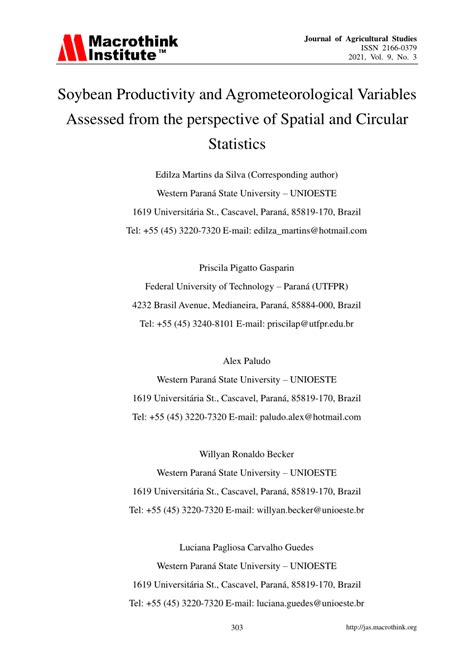 Macrothink Institute™

Journal of Agricultural Studies
ISSN 2166-0379
2021, Vol. 9, No. 3

Soybean Productivity and Agrometeorological Variables Assessed from the perspective of Spatial and Circular Statistics

Edilza Martins da Silva (Corresponding author)
Western Paraná State University – UNIOESTE
1619 Universitária St., Cascavel, Paraná, 85819-170, Brazil
Tel: +55 (45) 3220-7320 E-mail: edilza_martins@hotmail.com

Priscila Pigatto Gasparin
Federal University of Technology – Paraná (UTFPR)
4232 Brasil Avenue, Medianeira, Paraná, 85884-000, Brazil
Tel: +55 (45) 3240-8101 E-mail: priscilap@utfpr.edu.br

Alex Paludo
Western Paraná State University – UNIOESTE
1619 Universitária St., Cascavel, Paraná, 85819-170, Brazil
Tel: +55 (45) 3220-7320 E-mail: paludo.alex@hotmail.com

Willyan Ronaldo Becker
Western Paraná State University – UNIOESTE
1619 Universitária St., Cascavel, Paraná, 85819-170, Brazil
Tel: +55 (45) 3220-7320 E-mail: willyan.becker@unioeste.br

Luciana Pagliosa Carvalho Guedes
Western Paraná State University – UNIOESTE
1619 Universitária St., Cascavel, Paraná, 85819-170, Brazil
Tel: +55 (45) 3220-7320 E-mail: luciana.guedes@unioeste.br

303

http://jas.macrothink.org